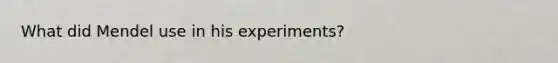 What did Mendel use in his experiments?